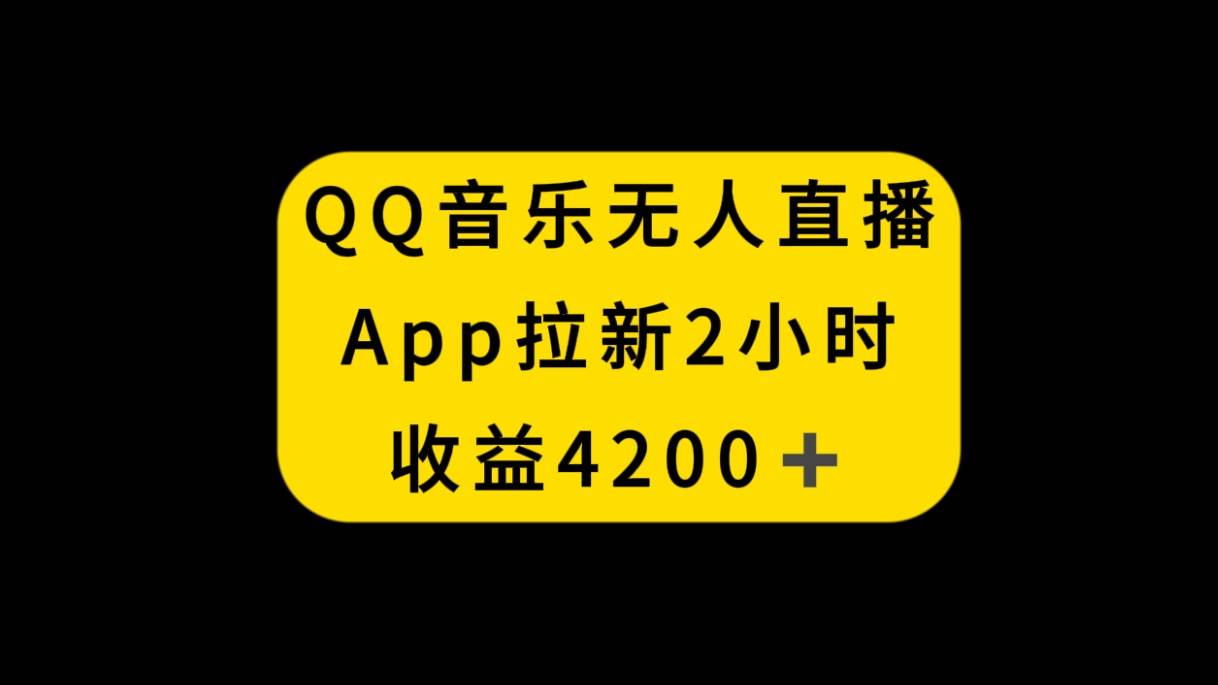 QQ音乐无人直播
App拉新2小时
收益4200＋